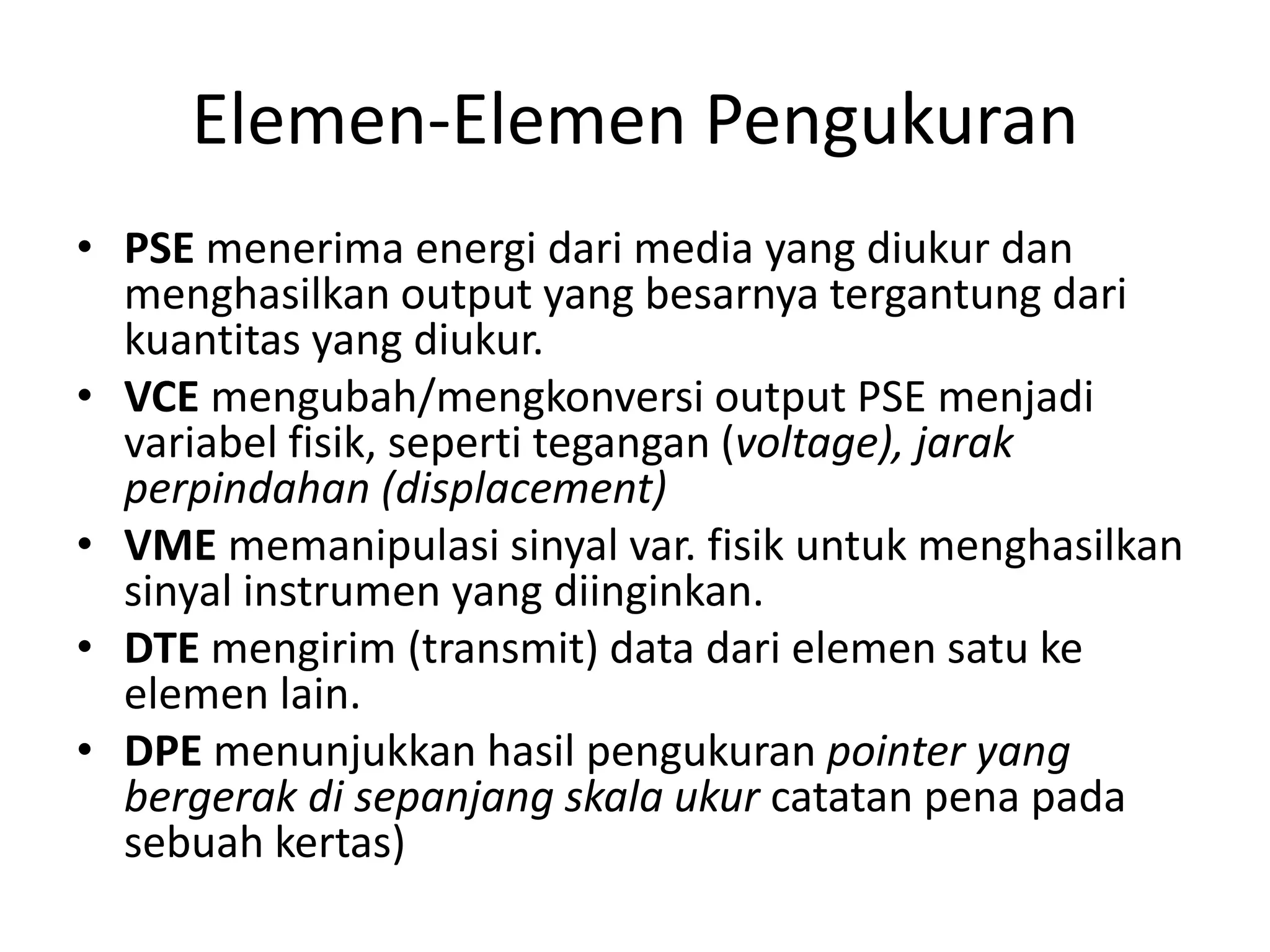 Elemen-Elemen Pengukuran

• PSE menerima energi dari media yang diukur dan menghasilkan output yang besarnya tergantung dari kuantitas yang diukur.
• VCE mengubah/mengkonversi output PSE menjadi variabel fisik, seperti tegangan (voltage), jarak perpindahan (displacement)
• VME memanipulasi sinyal var. fisik untuk menghasilkan sinyal instrumen yang diinginkan.
• DTE mengirim (transmit) data dari elemen satu ke elemen lain.
• DPE menunjukkan hasil pengukuran pointer yang bergerak di sepanjang skala ukur catatan pena pada sebuah kertas)